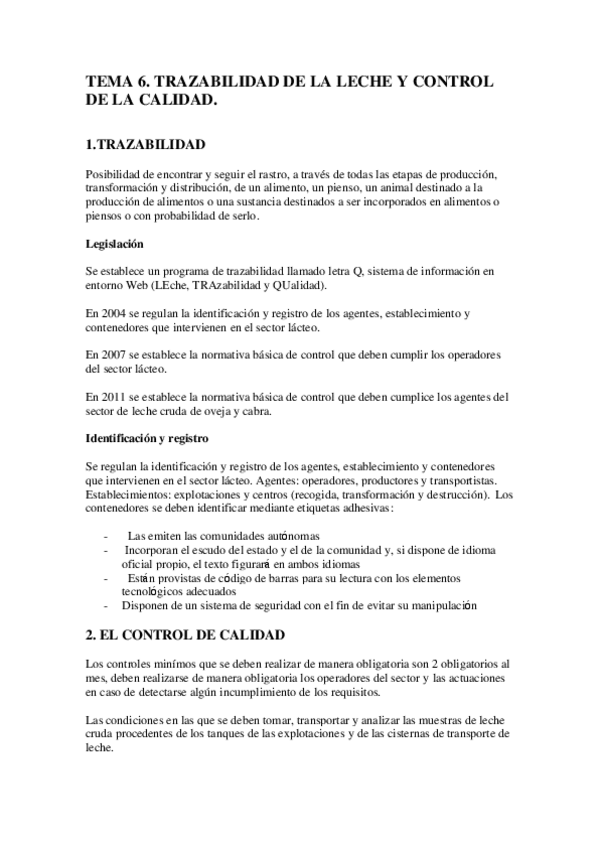 TEMA 6. TRAZABILIDAD DE LA LECHE Y CONTROL DE LA CALIDAD.

1.TRAZABILIDAD

Posibilidad de encontrar y seguir el rastro, a través de todas las etapas de producción, transformación y distribución, de un alimento, un pienso, un animal destinado a la producción de alimentos o una sustancia destinados a ser incorporados en alimentos o piensos o con probabilidad de serlo.

Legislación

Se establece un programa de trazabilidad llamado letra Q, sistema de información en entorno Web (LEche, TRAzabilidad y QUalidad).

En 2004 se regulan la identificación y registro de los agentes, establecimiento y contenedores que intervienen en el sector lácteo.

En 2007 se establece la normativa básica de control que deben cumplir los operadores del sector lácteo.

En 2011 se establece la normativa básica de control que deben cumplice los agentes del sector de leche cruda de oveja y cabra.

Identificación y registro

Se regulan la identificación y registro de los agentes, establecimiento y contenedores que intervienen en el sector lácteo. Agentes: operadores, productores y transportistas. Establecimientos: explotaciones y centros (recogida, transformación y destrucción). Los contenedores se deben identificar mediante etiquetas adhesivas:

- Las emiten las comunidades autónomas
- Incorporan el escudo del estado y el de la comunidad y, si dispone de idioma oficial propio, el texto figurará en ambos idiomas
- Están provistas de código de barras para su lectura con los elementos tecnológicos adecuados
- Disponen de un sistema de seguridad con el fin de evitar su manipulación

2. EL CONTROL DE CALIDAD

Los controles minímos que se deben realizar de manera obligatoria son 2 obligatorios al mes, deben realizarse de manera obligatoria los operadores del sector y las actuaciones en caso de detectarse algún incumplimiento de los requisitos.

Las condiciones en las que se deben tomar, transportar y analizar las muestras de leche cruda procedentes de los tanques de las explotaciones y de las cisternas de transporte de leche.